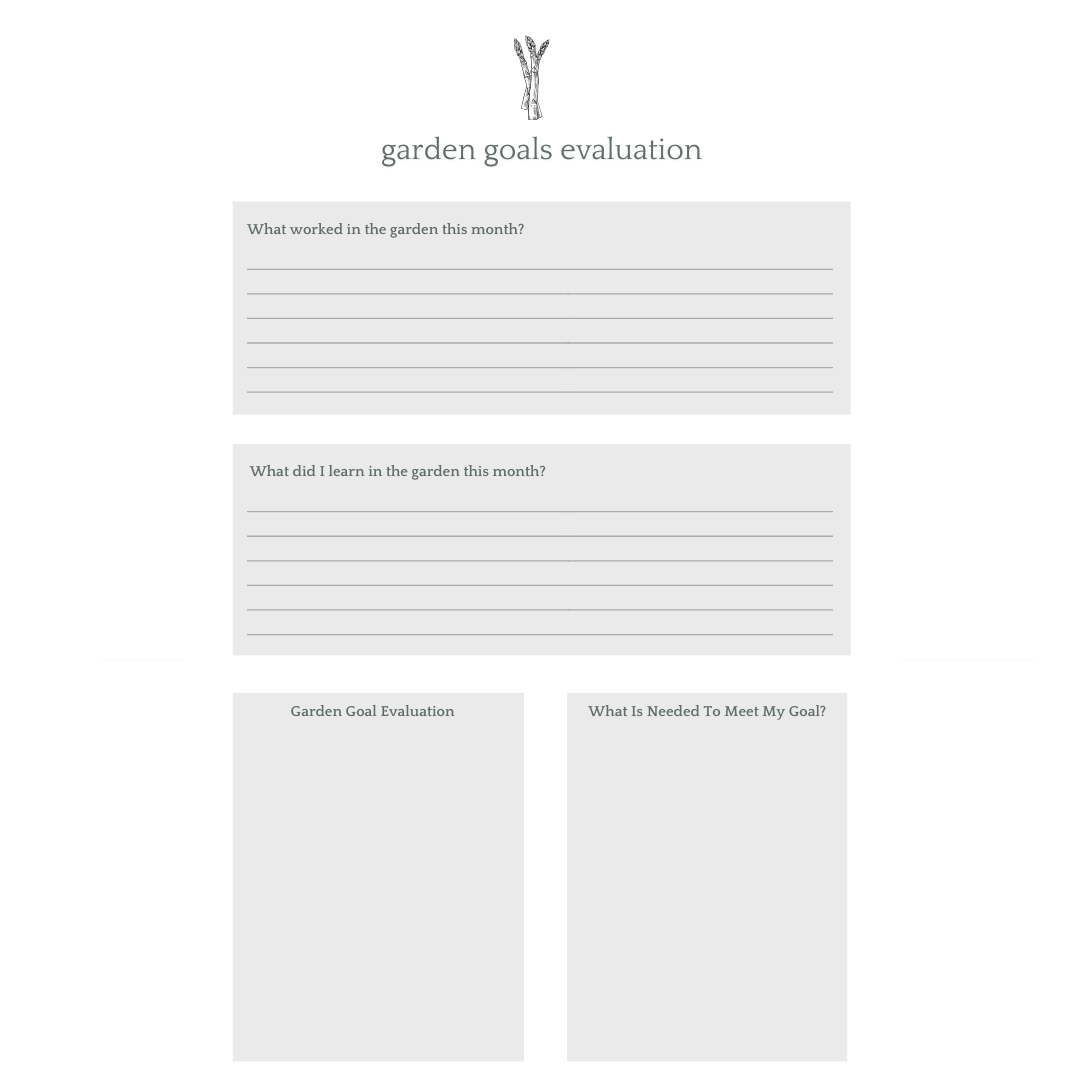 garden goals evaluation

What worked in the garden this month?

____
____
____
____
____
____

What did I learn in the garden this month?

____
____
____
____
____
____

Garden Goal Evaluation

What Is Needed To Meet My Goal?